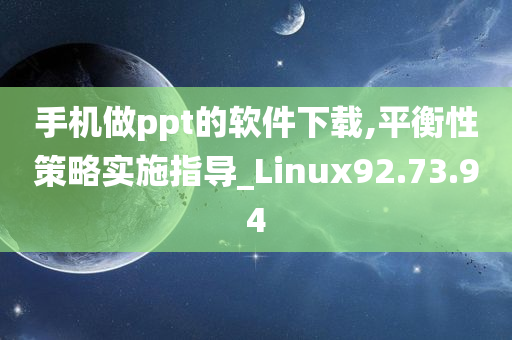 手机做ppt的软件下载,平衡性策略实施指导_Linux92.73.94